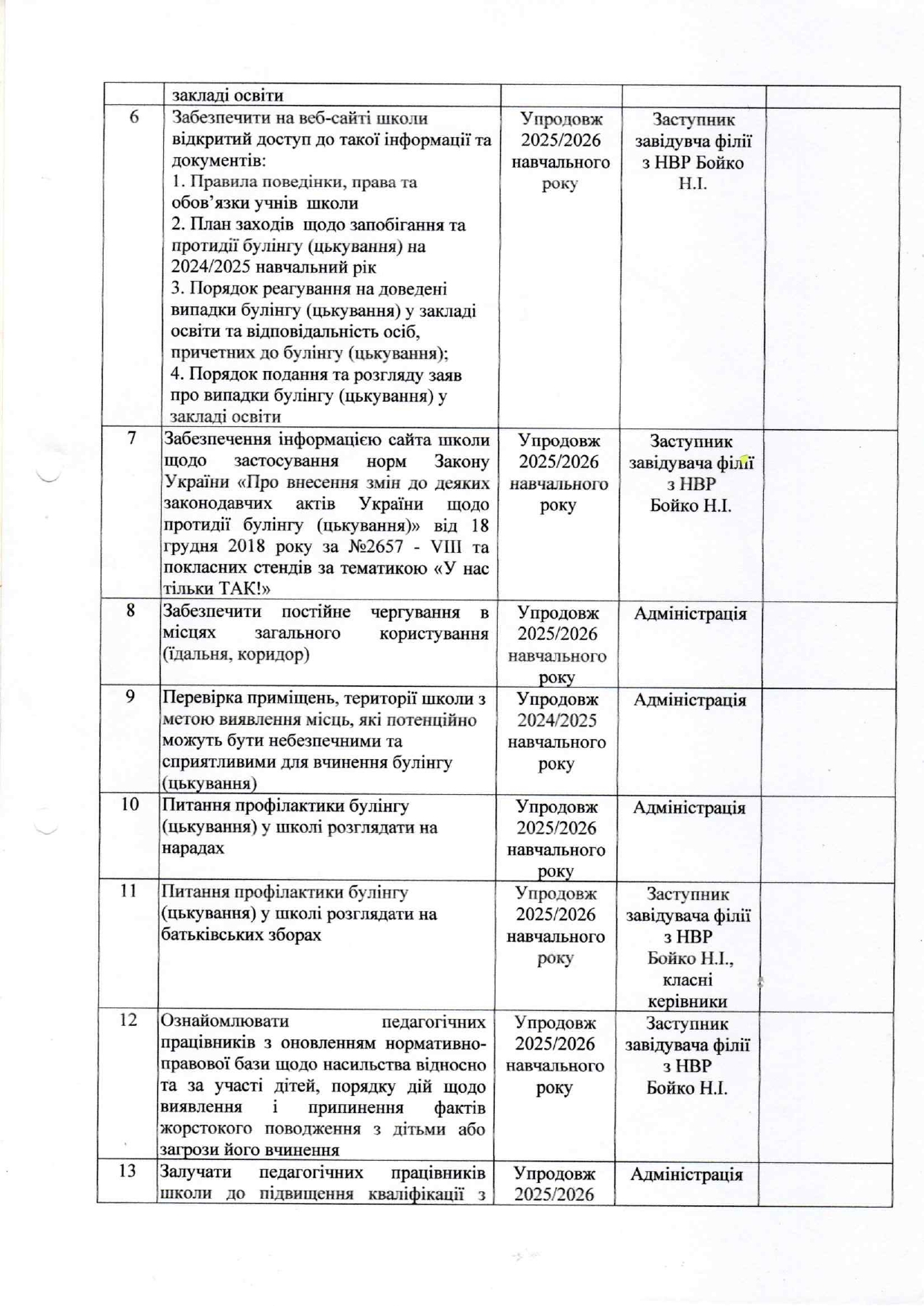 |  | закладі освіти |  |  |  |
|---|---|---|---|---|
| 6 | Забезпечити на веб-сайті школи відкритий доступ до такої інформації та документів: 1. Правила поведінки, права та обов'язки учнів школи 2. План заходів щодо запобігання та протидії булінгу (цькування) на 2024/2025 навчальний рік 3. Порядок реагування на доведені випадки булінгу (цькування) у закладі освіти та відповідальність осіб, причетних до булінгу (цькування); 4. Порядок подання та розгляду заяв про випадки булінгу (цькування) у закладі освіти | Упродовж 2025/2026 навчального року | Заступник завідувча філії з НВР Бойко Н.І. |  |
| 7 | Забезпечення інформацією сайта школи щодо застосування норм Закону України «Про внесення змін до деяких законодавчих актів України щодо протидії булінгу (цькування)» від 18 грудня 2018 року за №2657 - VIII та покласних стендів за тематикою «У нас тільки ТАК!» | Упродовж 2025/2026 навчального року | Заступник завідувача філії з НВР Бойко Н.І. |  |
| 8 | Забезпечити постійне чергування в місцях загального користування (їдальня, коридор) | Упродовж 2025/2026 навчального року | Адміністрація |  |
| 9 | Перевірка приміщень, території школи з метою виявлення місць, які потенційно можуть бути небезпечними та сприятливими для вчинення булінгу (цькування) | Упродовж 2024/2025 навчального року | Адміністрація |  |
| 10 | Питання профілактики булінгу (цькування) у школі розглядати на нарадах | Упродовж 2025/2026 навчального року | Адміністрація |  |
| 11 | Питання профілактики булінгу (цькування) у школі розглядати на батьківських зборах | Упродовж 2025/2026 навчального року | Заступник завідувача філії з НВР Бойко Н.І., класні керівники |  |
| 12 | Ознайомлювати педагогічних працівників з оновленням нормативно-правової бази щодо насильства відносно та за участі дітей, порядку дій щодо виявлення і припинення фактів жорстокого поводження з дітьми або загрози його вчинення | Упродовж 2025/2026 навчального року | Заступник завідувача філії з НВР Бойко Н.І. |  |
| 13 | Залучати педагогічних працівників школи до підвищення кваліфікації з | Упродовж 2025/2026 | Адміністрація |  |